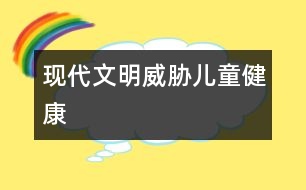 现代文明威胁儿童健康